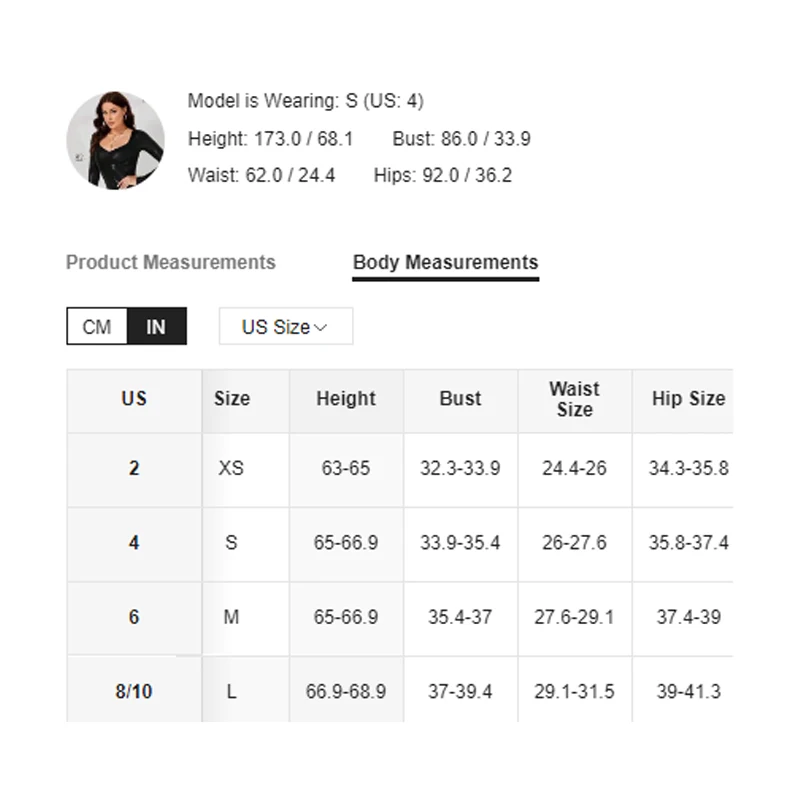 Model is Wearing: S (US: 4)
Height: 173.0 / 68.1 Bust: 86.0 / 33.9
Waist: 62.0 / 24.4 Hips: 92.0 / 36.2

Product Measurements Body Measurements

CM IN US Size

| US | Size | Height | Bust | Waist Size | Hip Size |
|---|---|---|---|---|---|
| 2 | XS | 63-65 | 32.3-33.9 | 24.4-26 | 34.3-35.8 |
| 4 | S | 65-66.9 | 33.9-35.4 | 26-27.6 | 35.8-37.4 |
| 6 | M | 65-66.9 | 35.4-37 | 27.6-29.1 | 37.4-39 |
| 8/10 | L | 66.9-68.9 | 37-39.4 | 29.1-31.5 | 39-41.3 |